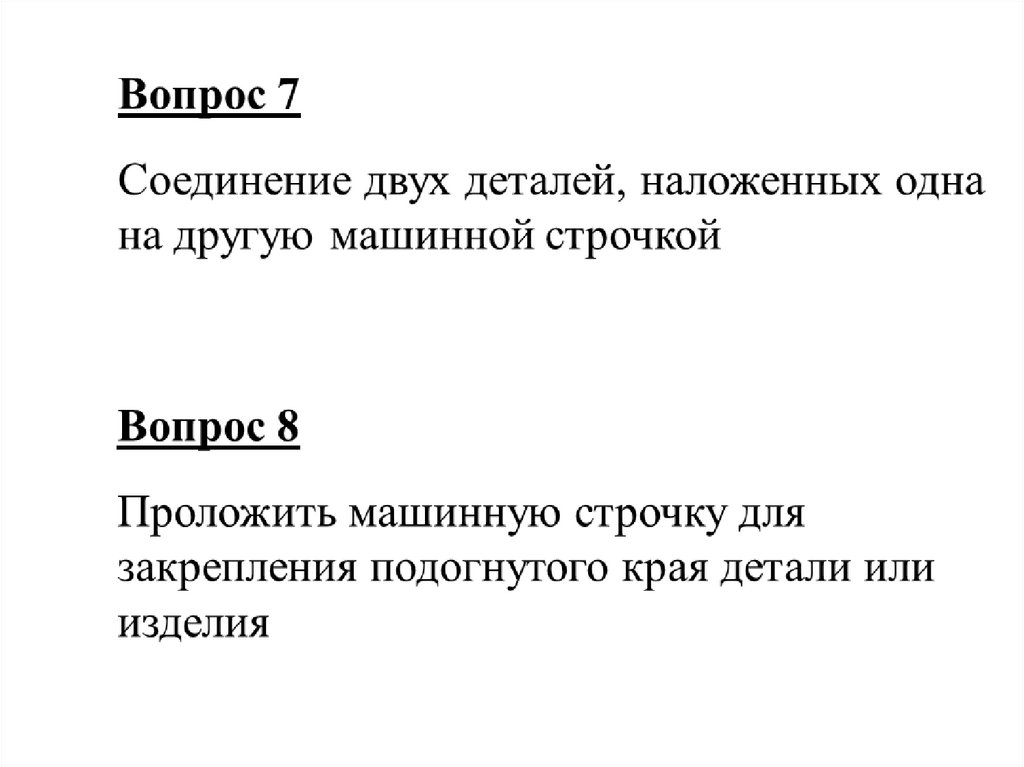 Вопрос 7

Соединение двух деталей, наложенных одна на другую машинной строчкой

Вопрос 8

Проложить машинную строчку для закрепления подогнутого края детали или изделия